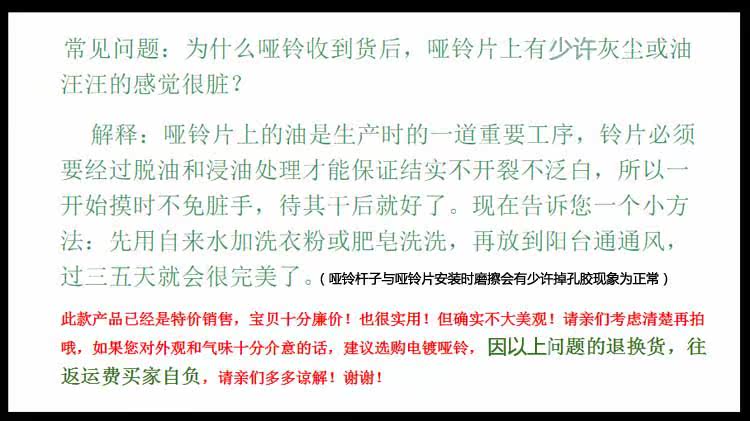 常见问题：为什么哑铃收到货后，哑铃片上有少许灰尘或油汪汪的感觉很脏？

解释：哑铃片上的油是生产时的一道重要工序，铃片必须要经过脱油和浸油处理才能保证结实不开裂不泛白，所以一开始摸时不免脏手，待其干后就好了。现在告诉您一个小方法：先用自来水加洗衣粉或肥皂洗洗，再放到阳台通通风，过三五天就会很完美了。（哑铃杆子与哑铃片安装时磨擦会有少许掉孔胶现象为正常）

此款产品已经是特价销售，宝贝十分廉价！也很实用！但确实不大美观！请亲们考虑清楚再拍哦，如果您对外观和气味十分介意的话，建议选购电镀哑铃，因以上问题的退换货，往返运费买家自负，请亲们多多谅解！谢谢！